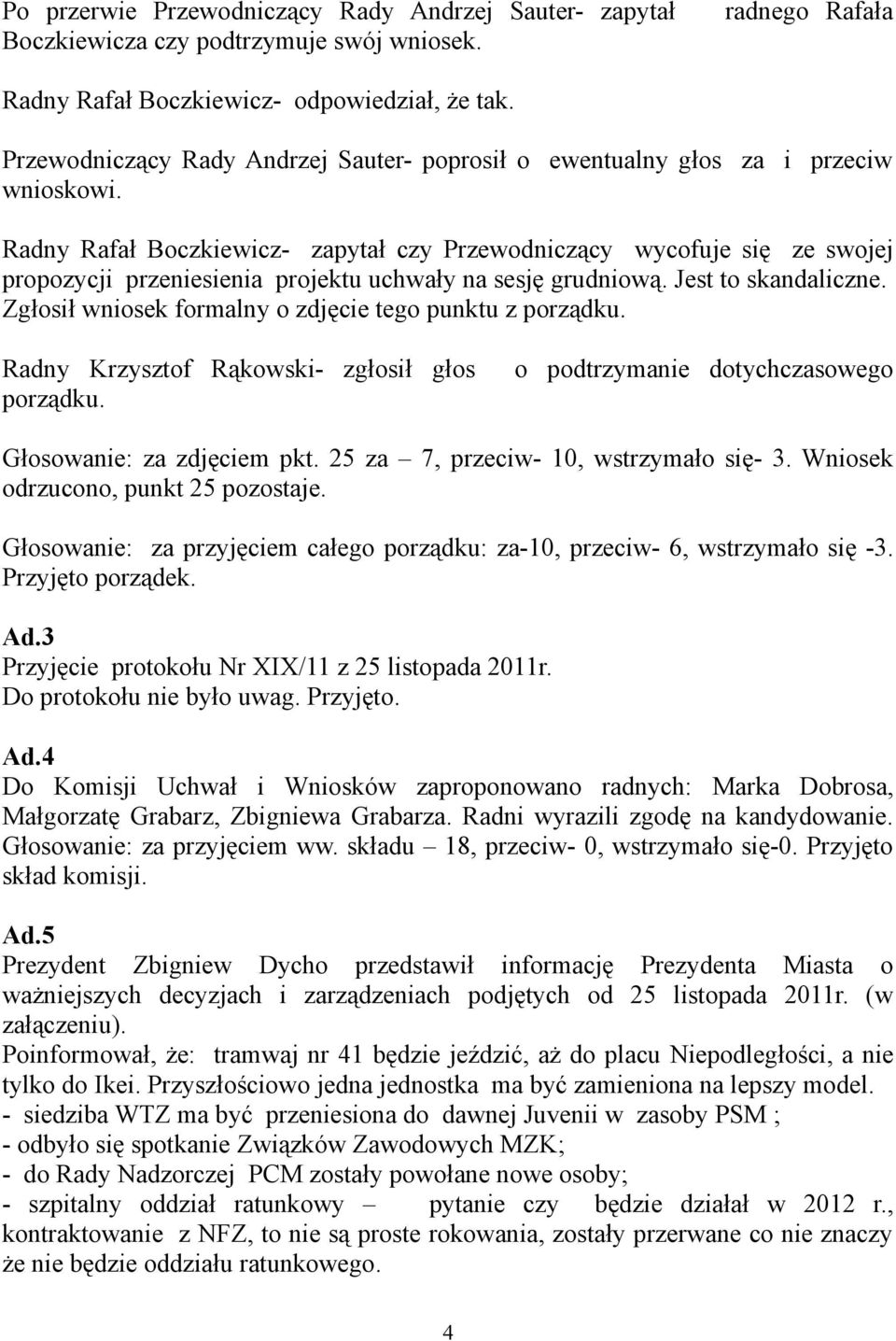 Po przerwie Przewodniczący Rady Andrzej Sauter- zapytał radnego Rafała Boczkiewicza czy podtrzymuje swój wniosek.

Radny Rafał Boczkiewicz- odpowiedział, że tak.

Przewodniczący Rady Andrzej Sauter- poprosił o ewentualny głos za i przeciw wnioskowi.

Radny Rafał Boczkiewicz- zapytał czy Przewodniczący wycofuje się ze swojej propozycji przeniesienia projektu uchwały na sesję grudniową. Jest to skandaliczne. Zgłosił wniosek formalny o zdjęcie tego punktu z porządku.

Radny Krzysztof Rąkowski- zgłosił głos o podtrzymanie dotychczasowego porządku.

Głosowanie: za zdjęciem pkt. 25 za – 7, przeciw- 10, wstrzymało się- 3. Wniosek odrzucono, punkt 25 pozostaje.

Głosowanie: za przyjęciem całego porządku: za-10, przeciw- 6, wstrzymało się -3. Przyjęto porządek.

Ad.3
Przyjęcie protokołu Nr XIX/11 z 25 listopada 2011r.
Do protokołu nie było uwag. Przyjęto.

Ad.4
Do Komisji Uchwał i Wniosków zaproponowano radnych: Marka Dobrosa, Małgorzatę Grabarz, Zbigniewa Grabarza. Radni wyrazili zgodę na kandydowanie. Głosowanie: za przyjęciem ww. składu – 18, przeciw- 0, wstrzymało się-0. Przyjęto skład komisji.

Ad.5
Prezydent Zbigniew Dycho przedstawił informację Prezydenta Miasta o ważniejszych decyzjach i zarządzeniach podjętych od 25 listopada 2011r. (w załączeniu).
Poinformował, że: tramwaj nr 41 będzie jeździć, aż do placu Niepodległości, a nie tylko do Ikei. Przyszłościowo jedna jednostka ma być zamieniona na lepszy model.
- siedziba WTZ ma być przeniesiona do dawnej Juvenii w zasoby PSM ;
- odbyło się spotkanie Związków Zawodowych MZK;
- do Rady Nadzorczej PCM zostały powołane nowe osoby;
- szpitalny oddział ratunkowy – pytanie czy będzie działał w 2012 r., kontraktowanie z NFZ, to nie są proste rokowania, zostały przerwane co nie znaczy że nie będzie oddziału ratunkowego.

4